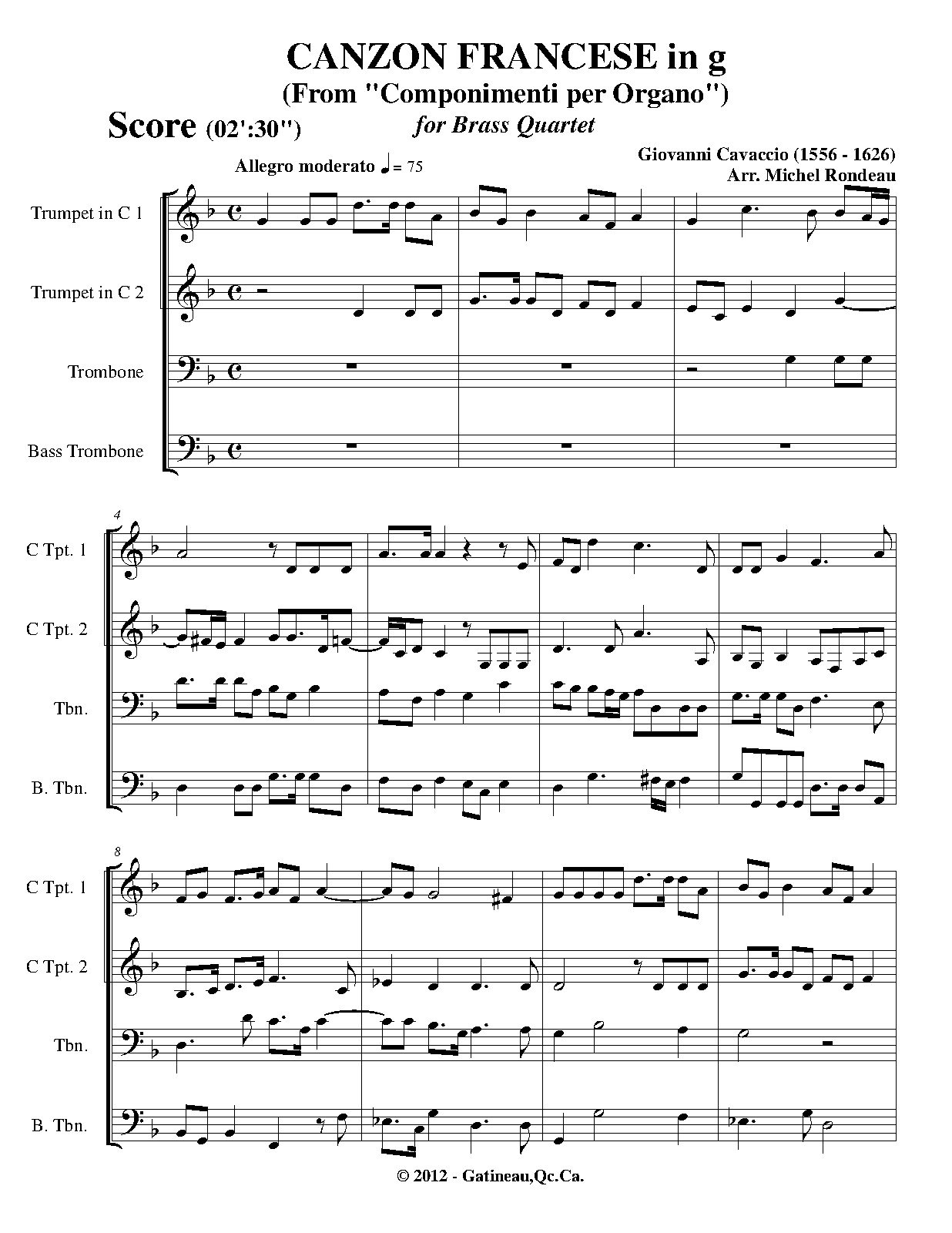 CANZON FRANCESE in g
(From "Componimenti per Organo")

Score (02':30")

for Brass Quartet

Allegro moderato ♩= 75

Giovanni Cavaccio (1556 - 1626)
Arr. Michel Rondeau

Trumpet in C 1

Trumpet in C 2

Trombone

Bass Trombone

4

C Tpt. 1

C Tpt. 2

Tbn.

B. Tbn.

8

C Tpt. 1

C Tpt. 2

Tbn.

B. Tbn.

© 2012 - Gatineau,Qc.Ca.